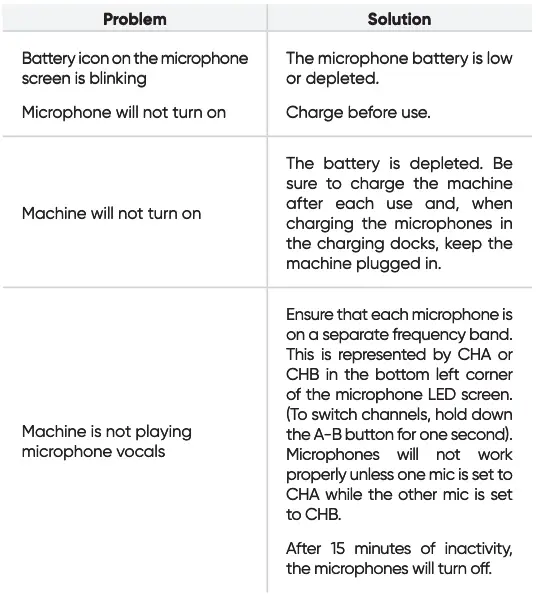 | Problem | Solution |
|---|---|
| Battery icon on the microphone screen is blinking<br><br>Microphone will not turn on | The microphone battery is low or depleted.<br><br>Charge before use. |
| Machine will not turn on | The battery is depleted. Be sure to charge the machine after each use and, when charging the microphones in the charging docks, keep the machine plugged in. |
| Machine is not playing microphone vocals | Ensure that each microphone is on a separate frequency band. This is represented by CHA or CHB in the bottom left corner of the microphone LED screen. (To switch channels, hold down the A-B button for one second). Microphones will not work properly unless one mic is set to CHA while the other mic is set to CHB.<br><br>After 15 minutes of inactivity, the microphones will turn off. |